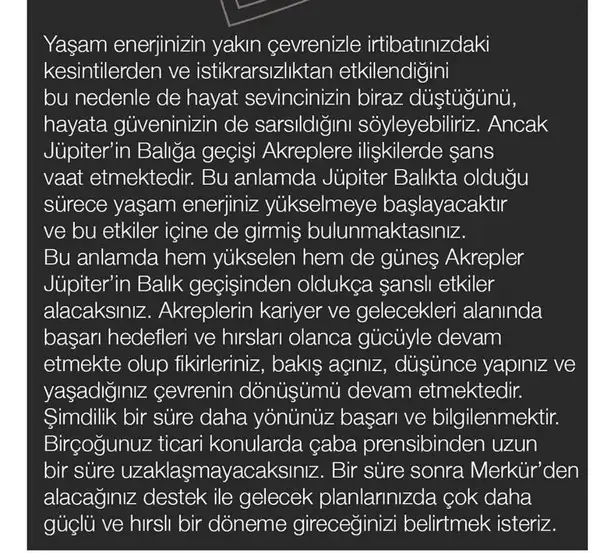 Yaşam enerjinizin yakın çevrenizle irtibatınızdaki kesintilerden ve istikrarsızlıktan etkilendiğini bu nedenle de hayat sevincinizin biraz düştüğünü, hayata güveninizin de sarsıldığını söyleyebiliriz. Ancak Jüpiter'in Balığa geçişi Akreplere ilişkilerde şans vaat etmektedir. Bu anlamda Jüpiter Balıkta olduğu sürece yaşam enerjiniz yükselmeye başlayacaktır ve bu etkiler içine de girmiş bulunmaktasınız. Bu anlamda hem yükselen hem de güneş Akrepler Jüpiter'in Balık geçişinden oldukça şanslı etkiler alacaksınız. Akreplerin kariyer ve gelecekleri alanında başarı hedefleri ve hırsları olanca gücüyle devam etmekte olup fikirleriniz, bakış açınız, düşünce yapınız ve yaşadığınız çevrenin dönüşümü devam etmektedir. Şimdilik bir süre daha yönünüz başarı ve bilgilenmektir. Birçoğunuz ticari konularda çaba prensibinden uzun bir süre uzaklaşmayacaksınız. Bir süre sonra Merkür'den alacağınız destek ile gelecek planlarınızda çok daha güçlü ve hırslı bir döneme gireceğinizi belirtmek isteriz.